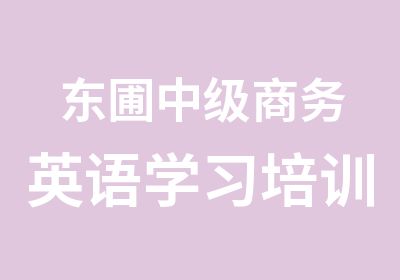 东圃中级商务
英语学习培训